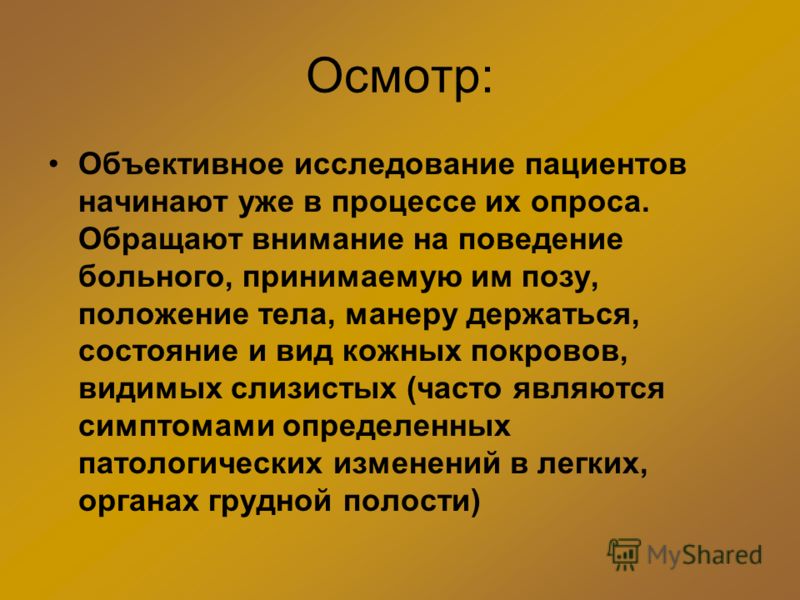 Осмотр:

• Объективное исследование пациентов начинают уже в процессе их опроса. Обращают внимание на поведение больного, принимаемую им позу, положение тела, манеру держаться, состояние и вид кожных покровов, видимых слизистых (часто являются симптомами определенных патологических изменений в легких, органах грудной полости)

MyShared